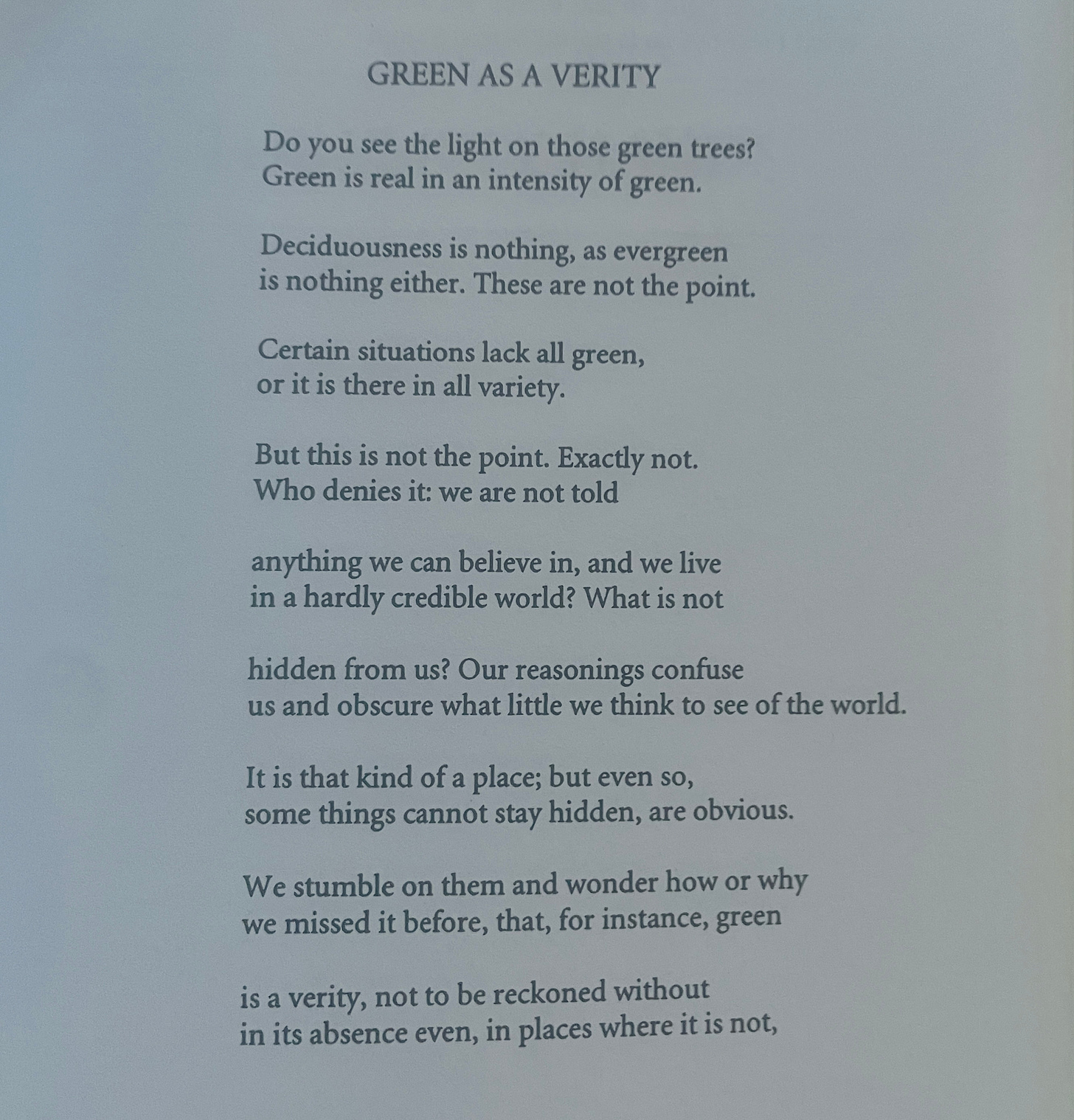 GREEN AS A VERITY

Do you see the light on those green trees?
Green is real in an intensity of green.

Deciduousness is nothing, as evergreen
is nothing either. These are not the point.

Certain situations lack all green,
or it is there in all variety.

But this is not the point. Exactly not.
Who denies it: we are not told

anything we can believe in, and we live
in a hardly credible world? What is not

hidden from us? Our reasonings confuse
us and obscure what little we think to see of the world.

It is that kind of a place; but even so,
some things cannot stay hidden, are obvious.

We stumble on them and wonder how or why
we missed it before, that, for instance, green

is a verity, not to be reckoned without
in its absence even, in places where it is not,